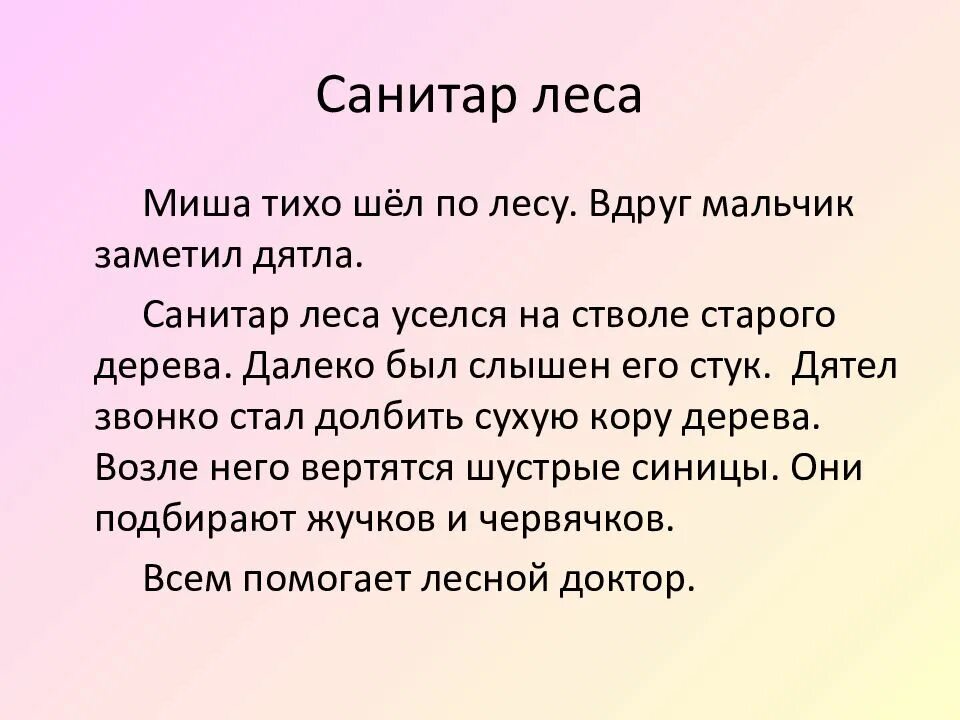 Санитар леса

Миша тихо шёл по лесу. Вдруг мальчик заметил дятла.

Санитар леса уселся на стволе старого дерева. Далеко был слышен его стук. Дятел звонко стал долбить сухую кору дерева. Возле него вертятся шустрые синицы. Они подбирают жучков и червячков.

Всем помогает лесной доктор.